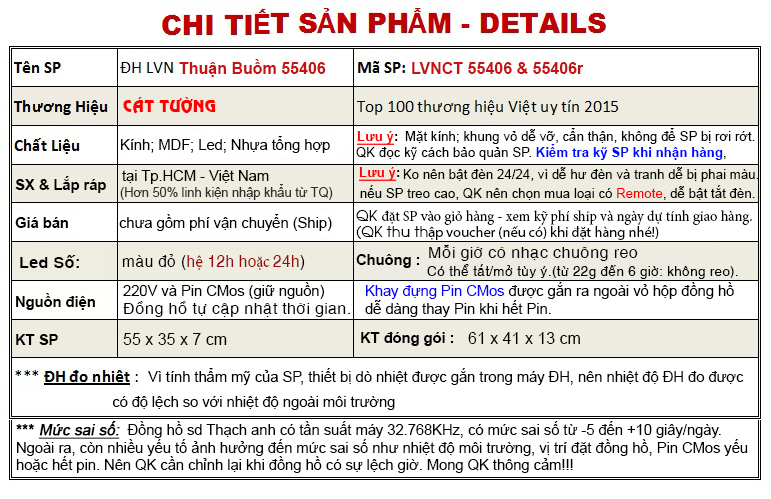 CHI TIẾT SẢN PHẨM - DETAILS

| Tên SP | ĐH LVN Thuận Buồm 55406 | Mã SP: LVNCT 55406 & 55406r |
|---|---|---|
| Thương Hiệu | CÁT TƯỜNG | Top 100 thương hiệu Việt uy tín 2015 |
| Chất Liệu | Kính; MDF; Led; Nhựa tổng hợp | Lưu ý: Mặt kính; khung vỏ dễ vỡ, cẩn thận, không để SP bị rơi rớt. QK đọc kỹ cách bảo quản SP. Kiểm tra kỹ SP khi nhận hàng, |
| SX & Lắp ráp | tại Tp.HCM - Việt Nam (Hơn 50% linh kiện nhập khẩu từ TQ) | Lưu ý: Ko nên bật đèn 24/24, vì dễ hư đèn và tranh dễ bị phai màu. nếu SP treo cao, QK nên chọn mua loại có Remote, dễ bật tắt đèn. |
| Giá bán | chưa gồm phí vận chuyển (Ship) | QK đặt SP vào giỏ hàng - xem kỹ phí ship và ngày dự tính giao hàng. (QK thu thập voucher (nếu có) khi đặt hàng nhé!) |
| Led Số: | màu đỏ (hệ 12h hoặc 24h) | Chuông : Mỗi giờ có nhạc chuông reo Có thể tắt/mở tùy ý.(từ 22g đến 6 giờ: không reo). |
| Nguồn điện | 220V và Pin CMos (giữ nguồn) Đồng hồ tự cập nhật thời gian. | Khay đựng Pin CMos được gắn ra ngoài vỏ hộp đồng hồ dễ dàng thay Pin khi hết Pin. |
| KT SP | 55 x 35 x 7 cm | KT đóng gói : 61 x 41 x 13 cm |

*** ĐH đo nhiệt : Vì tính thẩm mỹ của SP, thiết bị dò nhiệt được gắn trong máy ĐH, nên nhiệt độ ĐH đo được có độ lệch so với nhiệt độ ngoài môi trường

*** Mức sai số: Đồng hồ sd Thạch anh có tần suất máy 32.768KHz, có mức sai số từ -5 đến +10 giây/ngày. Ngoài ra, còn nhiều yếu tố ảnh hưởng đến mức sai số như nhiệt độ môi trường, vị trí đặt đồng hồ, Pin CMos yếu hoặc hết pin. Nên QK cần chỉnh lại khi đồng hồ có sự lệch giờ. Mong QK thông cảm!!!